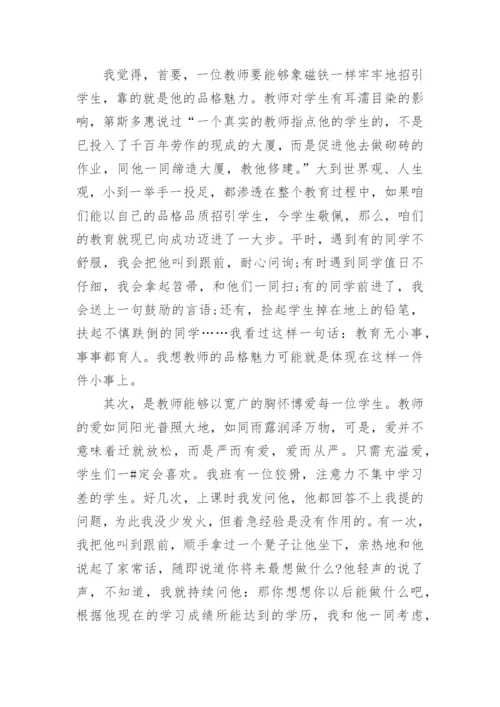 我觉得，首要，一位教师要能够象磁铁一样牢牢地招引学生，靠的就是他的品格魅力。教师对学生有耳濡目染的影响，第斯多惠说过“一个真实的教师指点他的学生的，不是已投入了千百年劳作的现成的大厦，而是促进他去做砌砖的作业，同他一同缔造大厦，教他修建。”大到世界观、人生观，小到一举手一投足，都渗透在整个教育过程中，如果咱们能以自己的品格品质招引学生，令学生敬佩，那么，咱们的教育就现已向成功迈进了一大步。平时，遇到有的同学不舒服，我会把他叫到跟前，耐心问询;有时遇到同学值日不仔细，我会拿起笤帚，和他们一同扫;有的同学前进了，我会送上一句鼓励的言语;还有，捡起学生掉在地上的铅笔，扶起不慎跌倒的同学……我看过这样一句话：教育无小事，事事都育人。我想教师的品格魅力可能就是体现在这样一件件小事上。

其次，是教师能够以宽广的胸怀博爱每一位学生。教师的爱如同阳光普照大地，如同雨露润泽万物，可是，爱并不意味着迁就放松，而是严而有爱，爱而从严。只需充溢爱，学生们一#定会喜欢。我班有一位狡猾，注意力不集中学习差的学生。好几次，上课时我发问他，他都回答不上我提的问题，为此我没少发火，但着急经验是没有作用的。有一次，我把他叫到跟前，顺手拿过一个凳子让他坐下，亲热地和他说起了家常话，随即说道你将来最想做什么?他轻声的说了声，不知道，我就持续问他：那你想想你以后能做什么吧，根据他现在的学习成绩所能达到的学历，我和他一同考虑，